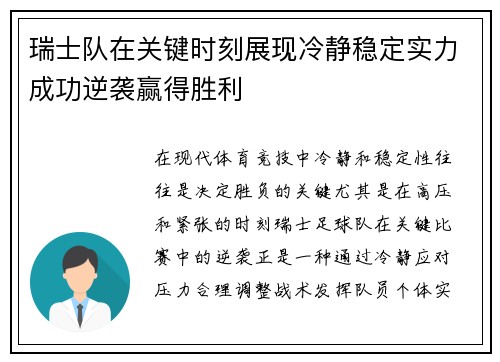 瑞士队在关键时刻展现冷静稳定实力成功逆袭赢得胜利

在现代体育竞技中冷静和稳定性往往是决定胜负的关键尤其是在高压和紧张的时刻瑞士足球队在关键比赛中的逆袭正是一种通过冷静应对压力合理调整战术发挥队员个体实